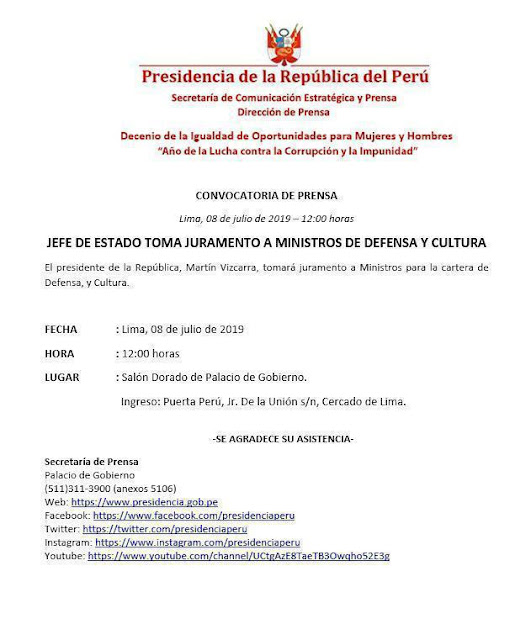 Presidencia de la República del Perú
Secretaría de Comunicación Estratégica y Prensa
Dirección de Prensa

Decenio de la Igualdad de Oportunidades para Mujeres y Hombres
"Año de la Lucha contra la Corrupción y la Impunidad"

CONVOCATORIA DE PRENSA

Lima, 08 de julio de 2019 – 12:00 horas

JEFE DE ESTADO TOMA JURAMENTO A MINISTROS DE DEFENSA Y CULTURA

El presidente de la República, Martín Vizcarra, tomará juramento a Ministros para la cartera de Defensa, y Cultura.

FECHA : Lima, 08 de julio de 2019

HORA : 12:00 horas

LUGAR : Salón Dorado de Palacio de Gobierno.

Ingreso: Puerta Perú, Jr. De la Unión s/n, Cercado de Lima.

-SE AGRADECE SU ASISTENCIA-

Secretaría de Prensa
Palacio de Gobierno
(511)311-3900 (anexos 5106)
Web: https://www.presidencia.gob.pe
Facebook: https://www.facebook.com/presidenciaperu
Twitter: https://twitter.com/presidenciaperu
Instagram: https://www.instagram.com/presidenciaperu
Youtube: https://www.youtube.com/channel/UCtpAzE8TaeTB3Owqho52E3g